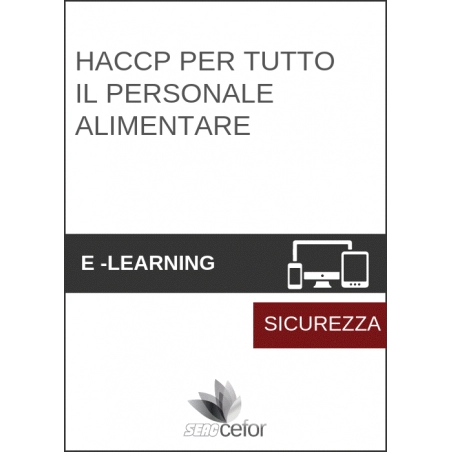 HACCP PER TUTTO IL PERSONALE ALIMENTARE

E -LEARNING

SICUREZZA

SEAC cefor